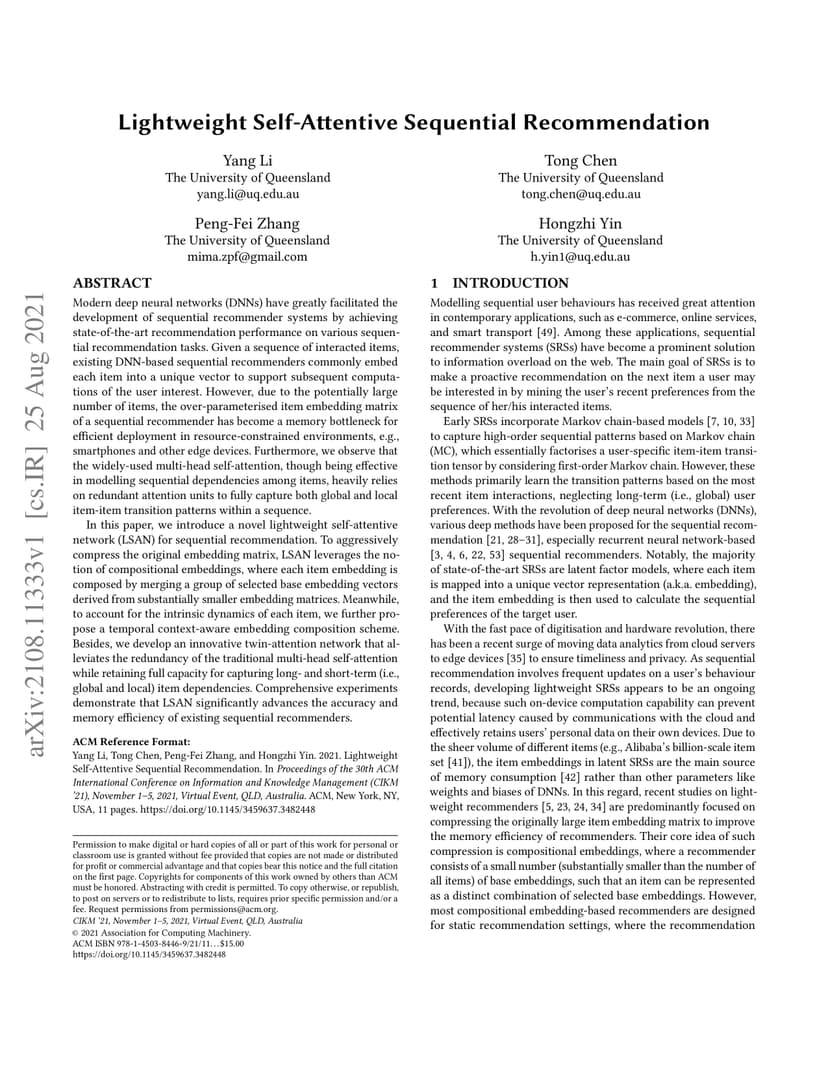 Lightweight Self-Attentive Sequential Recommendation

Yang Li
The University of Queensland
yang.li@uq.edu.au

Tong Chen
The University of Queensland
tong.chen@uq.edu.au

Peng-Fei Zhang
The University of Queensland
mima.zpf@gmail.com

Hongzhi Yin
The University of Queensland
h.yin1@uq.edu.au

arXiv:2108.11333v1 [cs.IR] 25 Aug 2021

ABSTRACT

Modern deep neural networks (DNNs) have greatly facilitated the development of sequential recommender systems by achieving state-of-the-art recommendation performance on various sequential recommendation tasks. Given a sequence of interacted items, existing DNN-based sequential recommenders commonly embed each item into a unique vector to support subsequent computations of the user interest. However, due to the potentially large number of items, the over-parameterised item embedding matrix of a sequential recommender has become a memory bottleneck for efficient deployment in resource-constrained environments, e.g., smartphones and other edge devices. Furthermore, we observe that the widely-used multi-head self-attention, though being effective in modelling sequential dependencies among items, heavily relies on redundant attention units to fully capture both global and local item-item transition patterns within a sequence.

In this paper, we introduce a novel lightweight self-attentive network (LSAN) for sequential recommendation. To aggressively compress the original embedding matrix, LSAN leverages the notion of compositional embeddings, where each item embedding is composed by merging a group of selected base embedding vectors derived from substantially smaller embedding matrices. Meanwhile, to account for the intrinsic dynamics of each item, we further propose a temporal context-aware embedding composition scheme. Besides, we develop an innovative twin-attention network that alleviates the redundancy of the traditional multi-head self-attention while retaining full capacity for capturing long- and short-term (i.e., global and local) item dependencies. Comprehensive experiments demonstrate that LSAN significantly advances the accuracy and memory efficiency of existing sequential recommenders.

ACM Reference Format:
Yang Li, Tong Chen, Peng-Fei Zhang, and Hongzhi Yin. 2021. Lightweight Self-Attentive Sequential Recommendation. In Proceedings of the 30th ACM International Conference on Information and Knowledge Management (CIKM '21), November 1–5, 2021, Virtual Event, QLD, Australia. ACM, New York, NY, USA, 11 pages. https://doi.org/10.1145/3459637.3482448

Permission to make digital or hard copies of all or part of this work for personal or classroom use is granted without fee provided that copies are not made or distributed for profit or commercial advantage and that copies bear this notice and the full citation on the first page. Copyrights for components of this work owned by others than ACM must be honored. Abstracting with credit is permitted. To copy otherwise, or republish, to post on servers or to redistribute to lists, requires prior specific permission and/or a fee. Request permissions from permissions@acm.org.
CIKM '21, November 1–5, 2021, Virtual Event, QLD, Australia
© 2021 Association for Computing Machinery.
ACM ISBN 978-1-4503-8446-9/21/11...$15.00
https://doi.org/10.1145/3459637.3482448

1 INTRODUCTION

Modelling sequential user behaviours has received great attention in contemporary applications, such as e-commerce, online services, and smart transport [49]. Among these applications, sequential recommender systems (SRSs) have become a prominent solution to information overload on the web. The main goal of SRSs is to make a proactive recommendation on the next item a user may be interested in by mining the user's recent preferences from the sequence of her/his interacted items.

Early SRSs incorporate Markov chain-based models [7, 10, 33] to capture high-order sequential patterns based on Markov chain (MC), which essentially factorises a user-specific item-item transition tensor by considering first-order Markov chain. However, these methods primarily learn the transition patterns based on the most recent item interactions, neglecting long-term (i.e., global) user preferences. With the revolution of deep neural networks (DNNs), various deep methods have been proposed for the sequential recommendation [21, 28–31], especially recurrent neural network-based [3, 4, 6, 22, 53] sequential recommenders. Notably, the majority of state-of-the-art SRSs are latent factor models, where each item is mapped into a unique vector representation (a.k.a. embedding), and the item embedding is then used to calculate the sequential preferences of the target user.

With the fast pace of digitisation and hardware revolution, there has been a recent surge of moving data analytics from cloud servers to edge devices [35] to ensure timeliness and privacy. As sequential recommendation involves frequent updates on a user's behaviour records, developing lightweight SRSs appears to be an ongoing trend, because such on-device computation capability can prevent potential latency caused by communications with the cloud and effectively retains users' personal data on their own devices. Due to the sheer volume of different items (e.g., Alibaba's billion-scale item set [41]), the item embeddings in latent SRSs are the main source of memory consumption [42] rather than other parameters like weights and biases of DNNs. In this regard, recent studies on lightweight recommenders [5, 23, 24, 34] are predominantly focused on compressing the originally large item embedding matrix to improve the memory efficiency of recommenders. Their core idea of such compression is compositional embeddings, where a recommender consists of a small number (substantially smaller than the number of all items) of base embeddings, such that an item can be represented as a distinct combination of selected base embeddings. However, most compositional embedding-based recommenders are designed for static recommendation settings, where the recommendation